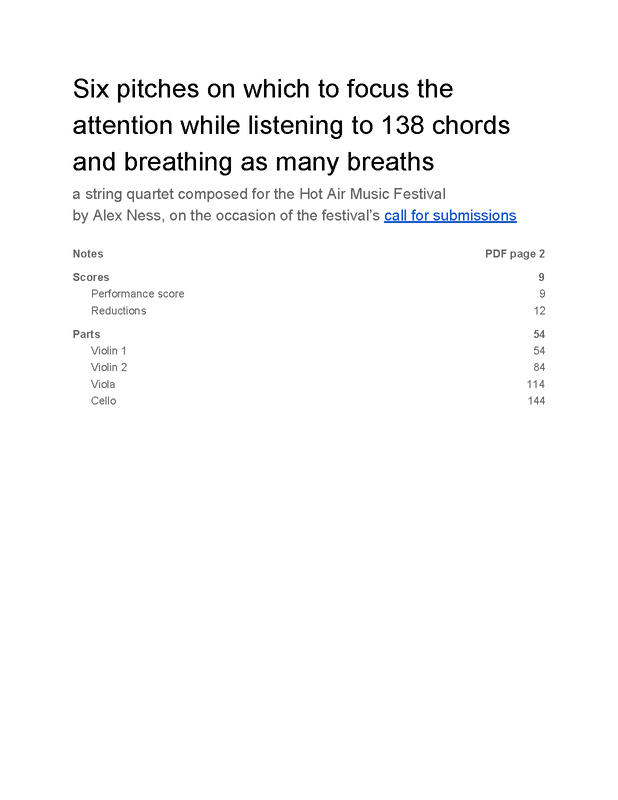 Six pitches on which to focus the attention while listening to 138 chords and breathing as many breaths

a string quartet composed for the Hot Air Music Festival
by Alex Ness, on the occasion of the festival's call for submissions

Notes PDF page 2

Scores 9
Performance score 9
Reductions 12

Parts 54
Violin 1 54
Violin 2 84
Viola 114
Cello 144